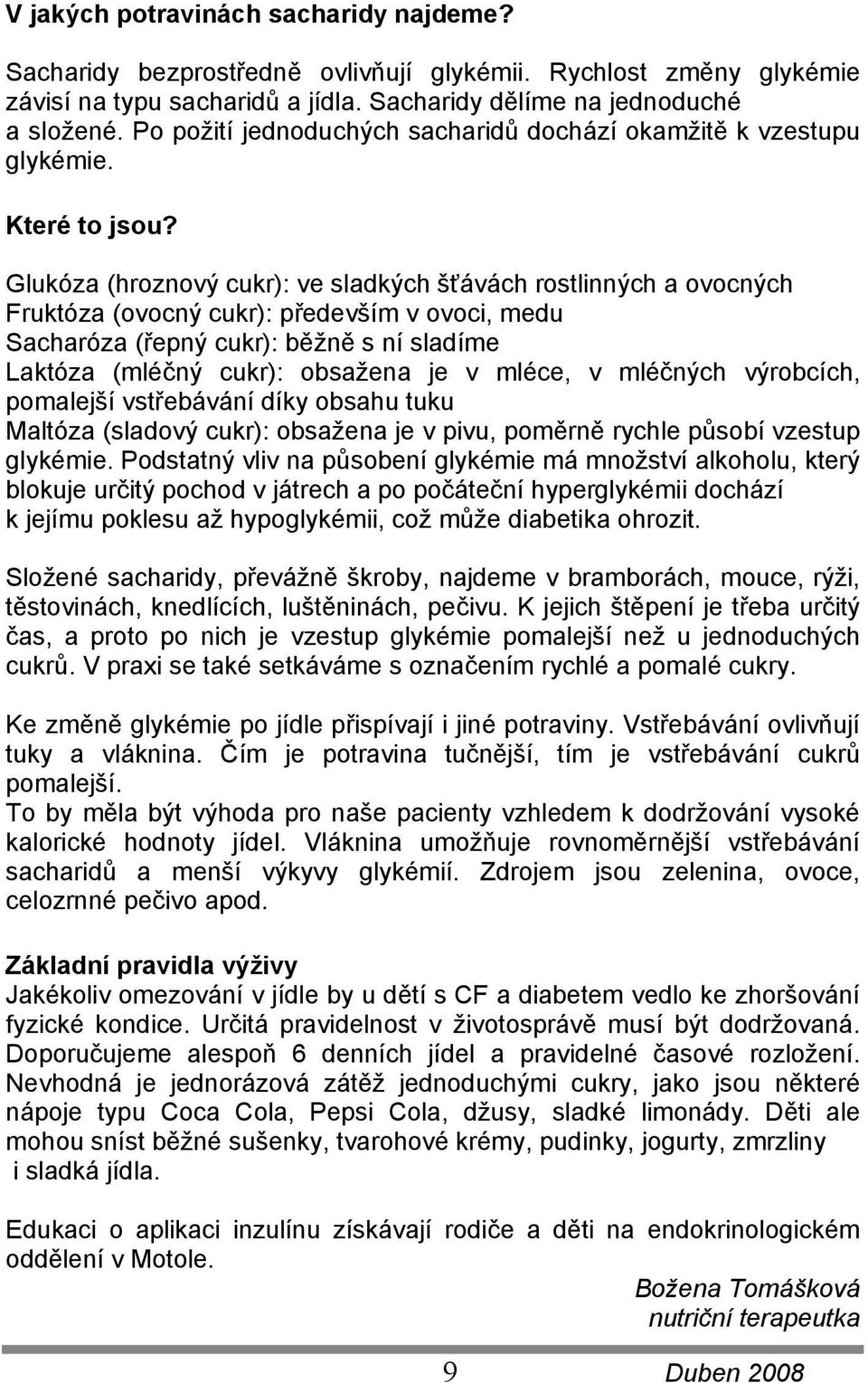 V jakých potravinách sacharidy najdeme?

Sacharidy bezprostředně ovlivňují glykémii. Rychlost změny glykémie závisí na typu sacharidů a jídla. Sacharidy dělíme na jednoduché a složené. Po požití jednoduchých sacharidů dochází okamžitě k vzestupu glykémie.

Které to jsou?

Glukóza (hroznový cukr): ve sladkých šťávách rostlinných a ovocných
Fruktóza (ovocný cukr): především v ovoci, medu
Sacharóza (řepný cukr): běžně s ní sladíme
Laktóza (mléčný cukr): obsažena je v mléce, v mléčných výrobcích, pomalejší vstřebávání díky obsahu tuku
Maltóza (sladový cukr): obsažena je v pivu, poměrně rychle působí vzestup glykémie. Podstatný vliv na působení glykémie má množství alkoholu, který blokuje určitý pochod v játrech a po počáteční hyperglykémii dochází k jejímu poklesu až hypoglykémii, což může diabetika ohrozit.

Složené sacharidy, převážně škroby, najdeme v bramborách, mouce, rýži, těstovinách, knedlících, luštěninách, pečivu. K jejich štěpení je třeba určitý čas, a proto po nich je vzestup glykémie pomalejší než u jednoduchých cukrů. V praxi se také setkáváme s označením rychlé a pomalé cukry.

Ke změně glykémie po jídle přispívají i jiné potraviny. Vstřebávání ovlivňují tuky a vláknina. Čím je potravina tučnější, tím je vstřebávání cukrů pomalejší.
To by měla být výhoda pro naše pacienty vzhledem k dodržování vysoké kalorické hodnoty jídel. Vláknina umožňuje rovnoměrnější vstřebávání sacharidů a menší výkyvy glykémií. Zdrojem jsou zelenina, ovoce, celozrnné pečivo apod.

Základní pravidla výživy
Jakékoliv omezování v jídle by u dětí s CF a diabetem vedlo ke zhoršování fyzické kondice. Určitá pravidelnost v životosprávě musí být dodržovaná. Doporučujeme alespoň 6 denních jídel a pravidelné časové rozložení. Nevhodná je jednorázová zátěž jednoduchými cukry, jako jsou některé nápoje typu Coca Cola, Pepsi Cola, džusy, sladké limonády. Děti ale mohou sníst běžné sušenky, tvarohové krémy, pudinky, jogurty, zmrzliny i sladká jídla.

Edukaci o aplikaci inzulínu získávají rodiče a děti na endokrinologickém oddělení v Motole.

Božena Tomášková
nutriční terapeutka

9

Duben 2008